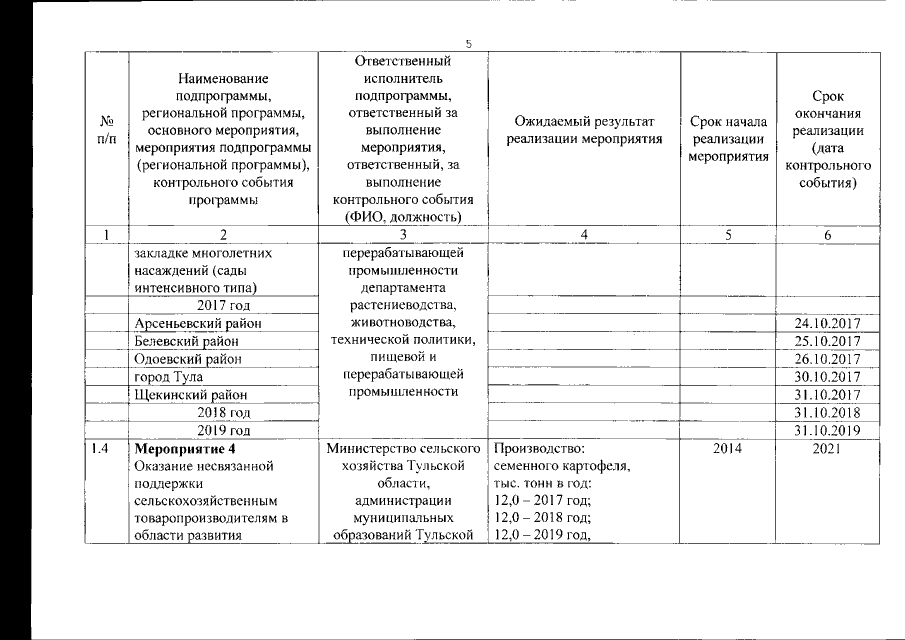 5

| № п/п | Наименование подпрограммы, региональной программы, основного мероприятия, мероприятия подпрограммы (региональной программы), контрольного события программы | Ответственный исполнитель подпрограммы, ответственный за выполнение мероприятия, ответственный, за выполнение контрольного события (ФИО, должность) | Ожидаемый результат реализации мероприятия | Срок начала реализации мероприятия | Срок окончания реализации (дата контрольного события) |
|---|---|---|---|---|---|
| 1 | 2 | 3 | 4 | 5 | 6 |
| | закладке многолетних насаждений (сады интенсивного типа) | перерабатывающей промышленности департамента растениеводства, животноводства, технической политики, пищевой и перерабатывающей промышленности | | | |
| | 2017 год | | | | |
| | Арсеньевский район | | | | 24.10.2017 |
| | Белевский район | | | | 25.10.2017 |
| | Одоевский район | | | | 26.10.2017 |
| | город Тула | | | | 30.10.2017 |
| | Щекинский район | | | | 31.10.2017 |
| | 2018 год | | | | 31.10.2018 |
| | 2019 год | | | | 31.10.2019 |
| 1.4 | **Мероприятие 4** Оказание несвязанной поддержки сельскохозяйственным товаропроизводителям в области развития | Министерство сельского хозяйства Тульской области, администрации муниципальных образований Тульской | Производство: семенного картофеля, тыс. тонн в год: 12,0 – 2017 год; 12,0 – 2018 год; 12,0 – 2019 год, | 2014 | 2021 |